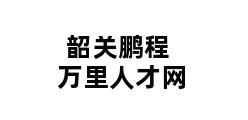 韶关鹏程
万里人才网